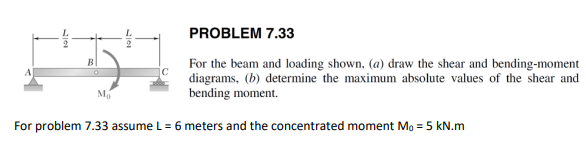 $\frac{L}{2}$ $\frac{L}{2}$

A B C

$M_0$

PROBLEM 7.33

For the beam and loading shown, (a) draw the shear and bending-moment diagrams, (b) determine the maximum absolute values of the shear and bending moment.

For problem 7.33 assume L = 6 meters and the concentrated moment $M_0$ = 5 kN.m